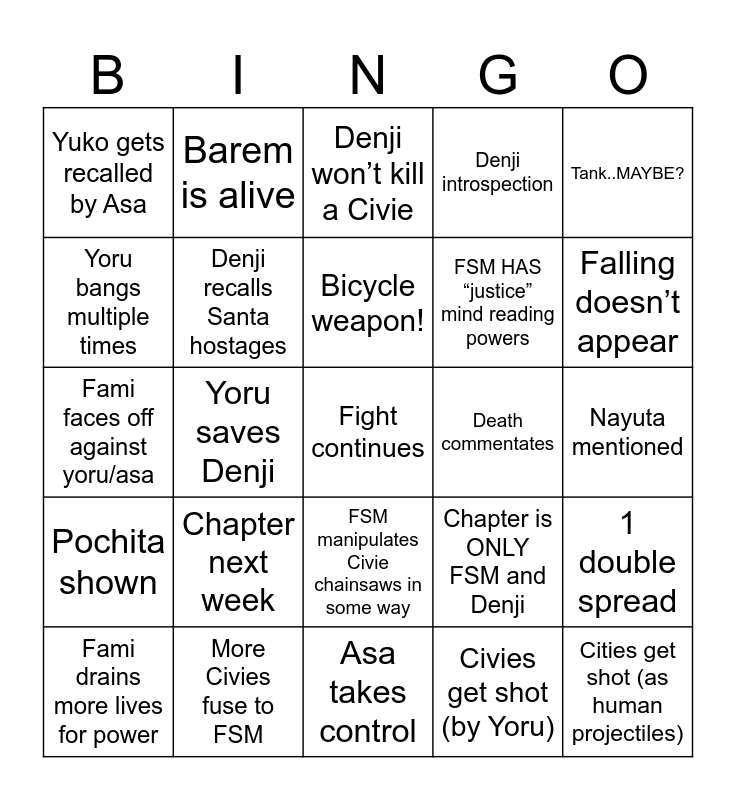 | B | I | N | G | O |
|---|---|---|---|---|
| Yuko gets recalled by Asa | Barem is alive | Denji won’t kill a Civie | Denji introspection | Tank..MAYBE? |
| Yoru bangs multiple times | Denji recalls Santa hostages | Bicycle weapon! | FSM HAS “justice” mind reading powers | Falling doesn’t appear |
| Fami faces off against yoru/asa | Yoru saves Denji | Fight continues | Death commentates | Nayuta mentioned |
| Pochita shown | Chapter next week | FSM manipulates Civie chainsaws in some way | Chapter is ONLY FSM and Denji | 1 double spread |
| Fami drains more lives for power | More Civies fuse to FSM | Asa takes control | Civies get shot (by Yoru) | Cities get shot (as human projectiles) |